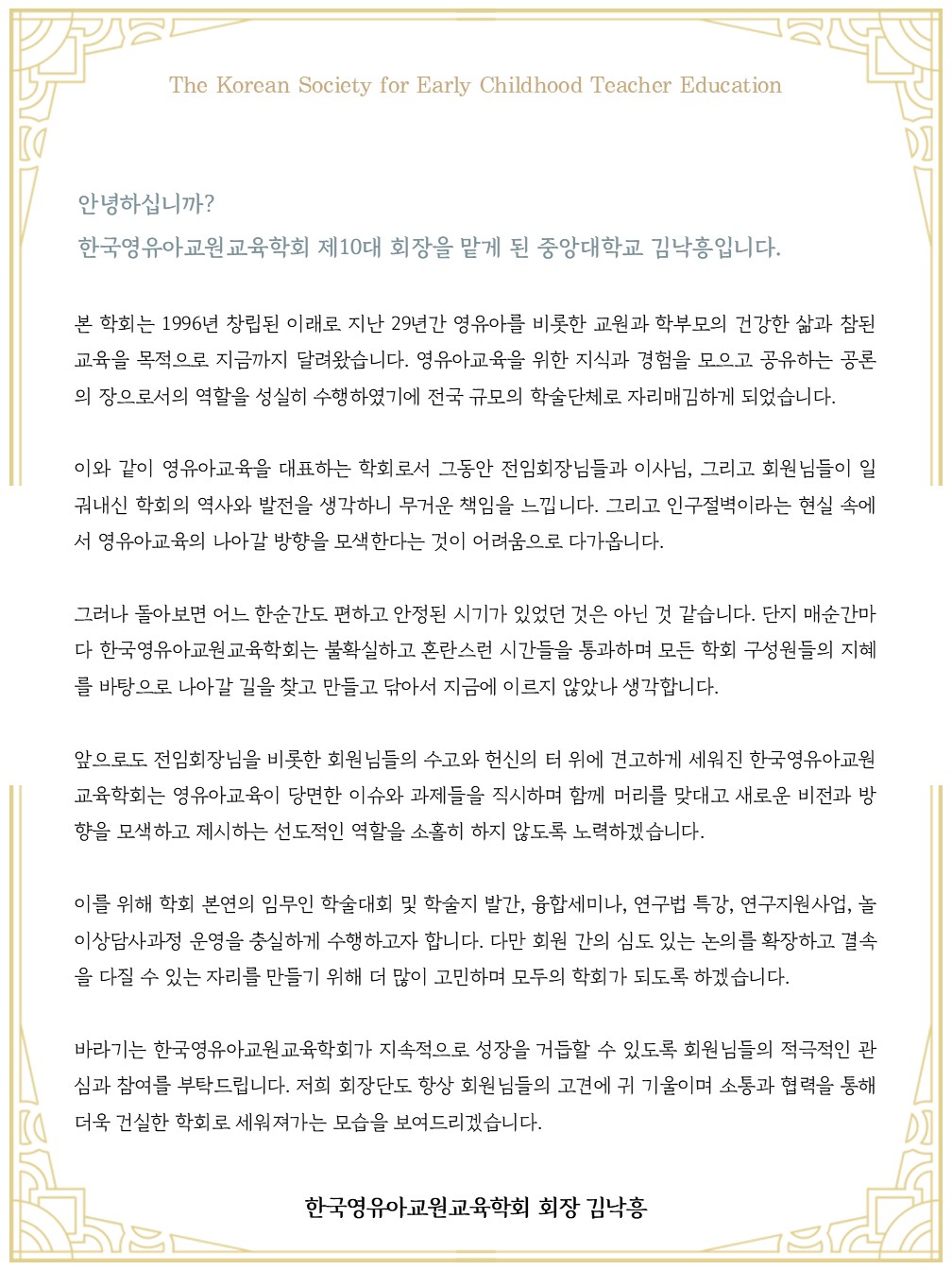 The Korean Society for Early Childhood Teacher Education

안녕하십니까?
한국영유아교원교육학회 제10대 회장을 맡게 된 중앙대학교 김낙흥입니다.

본 학회는 1996년 창립된 이래로 지난 29년간 영유아를 비롯한 교원과 학부모의 건강한 삶과 참된 교육을 목적으로 지금까지 달려왔습니다. 영유아교육을 위한 지식과 경험을 모으고 공유하는 공론의 장으로서의 역할을 성실히 수행하였기에 전국 규모의 학술단체로 자리매김하게 되었습니다.

이와 같이 영유아교육을 대표하는 학회로서 그동안 전임회장님들과 이사님, 그리고 회원님들이 일궈내신 학회의 역사와 발전을 생각하니 무거운 책임을 느낍니다. 그리고 인구절벽이라는 현실 속에서 영유아교육의 나아갈 방향을 모색한다는 것이 어려움으로 다가옵니다.

그러나 돌아보면 어느 한순간도 편하고 안정된 시기가 있었던 것은 아닌 것 같습니다. 단지 매순간마다 한국영유아교원교육학회는 불확실하고 혼란스런 시간들을 통과하며 모든 학회 구성원들의 지혜를 바탕으로 나아갈 길을 찾고 만들고 닦아서 지금에 이르지 않았나 생각합니다.

앞으로도 전임회장님을 비롯한 회원님들의 수고와 헌신의 터 위에 견고하게 세워진 한국영유아교원교육학회는 영유아교육이 당면한 이슈와 과제들을 직시하며 함께 머리를 맞대고 새로운 비전과 방향을 모색하고 제시하는 선도적인 역할을 소홀히 하지 않도록 노력하겠습니다.

이를 위해 학회 본연의 임무인 학술대회 및 학술지 발간, 융합세미나, 연구법 특강, 연구지원사업, 놀이상담사과정 운영을 충실하게 수행하고자 합니다. 다만 회원 간의 심도 있는 논의를 확장하고 결속을 다질 수 있는 자리를 만들기 위해 더 많이 고민하며 모두의 학회가 되도록 하겠습니다.

바라기는 한국영유아교원교육학회가 지속적으로 성장을 거듭할 수 있도록 회원님들의 적극적인 관심과 참여를 부탁드립니다. 저희 회장단도 항상 회원님들의 고견에 귀 기울이며 소통과 협력을 통해 더욱 건실한 학회로 세워져가는 모습을 보여드리겠습니다.

한국영유아교원교육학회 회장 김낙흥